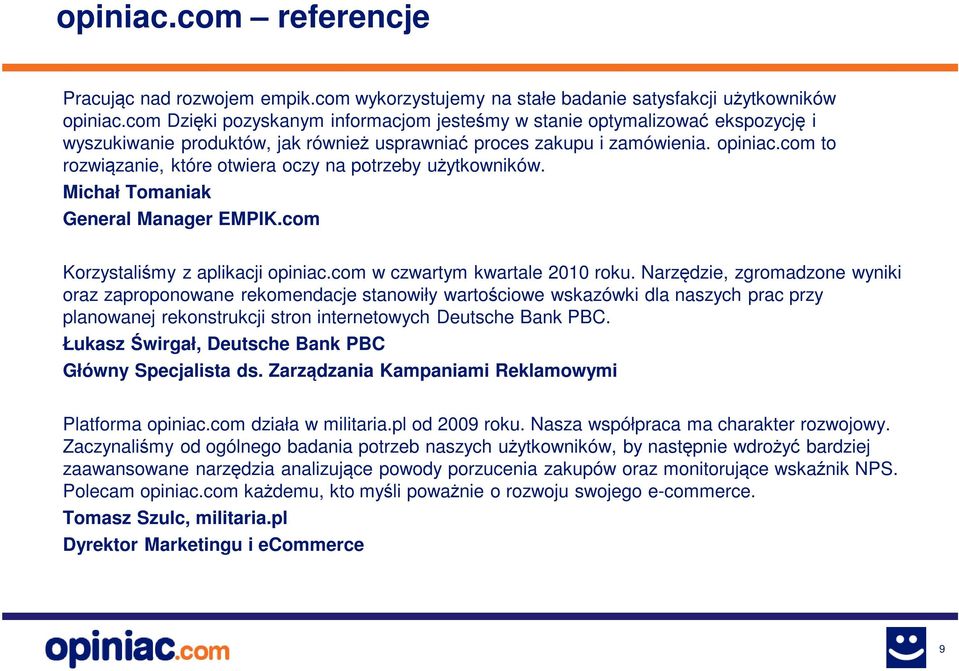 opiniac.com – referencje

Pracując nad rozwojem empik.com wykorzystujemy na stałe badanie satysfakcji użytkowników opiniac.com Dzięki pozyskanym informacjom jesteśmy w stanie optymalizować ekspozycję i wyszukiwanie produktów, jak również usprawniać proces zakupu i zamówienia. opiniac.com to rozwiązanie, które otwiera oczy na potrzeby użytkowników.

Michał Tomaniak

General Manager EMPIK.com

Korzystaliśmy z aplikacji opiniac.com w czwartym kwartale 2010 roku. Narzędzie, zgromadzone wyniki oraz zaproponowane rekomendacje stanowiły wartościowe wskazówki dla naszych prac przy planowanej rekonstrukcji stron internetowych Deutsche Bank PBC.

Łukasz Świrgał, Deutsche Bank PBC

Główny Specjalista ds. Zarządzania Kampaniami Reklamowymi

Platforma opiniac.com działa w militaria.pl od 2009 roku. Nasza współpraca ma charakter rozwojowy. Zaczynaliśmy od ogólnego badania potrzeb naszych użytkowników, by następnie wdrożyć bardziej zaawansowane narzędzia analizujące powody porzucenia zakupów oraz monitorujące wskaźnik NPS. Polecam opiniac.com każdemu, kto myśli poważnie o rozwoju swojego e-commerce.

Tomasz Szulc, militaria.pl

Dyrektor Marketingu i eCommerce

opiniac.com

9